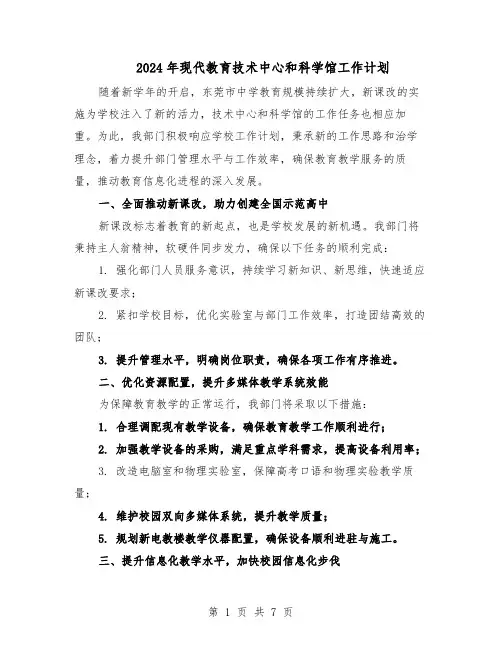 2024年现代教育技术中心和科学馆工作计划

随着新学年的开启，东莞市中学教育规模持续扩大，新课改的实施为学校注入了新的活力，技术中心和科学馆的工作任务也相应加重。为此，我部门积极响应学校工作计划，秉承新的工作思路和治学理念，着力提升部门管理水平与工作效率，确保教育教学服务的质量，推动教育信息化进程的深入发展。

一、全面推动新课改，助力创建全国示范高中

新课改标志着教育的新起点，也是学校发展的新机遇。我部门将秉持主人翁精神，软硬件同步发力，确保以下任务的顺利完成：

1. 强化部门人员服务意识，持续学习新知识、新思维，快速适应新课改要求；

2. 紧扣学校目标，优化实验室与部门工作效率，打造团结高效的团队；

3. 提升管理水平，明确岗位职责，确保各项工作有序推进。

二、优化资源配置，提升多媒体教学系统效能

为保障教育教学的正常运行，我部门将采取以下措施：

1. 合理调配现有教学设备，确保教育教学工作顺利进行；

2. 加强教学设备的采购，满足重点学科需求，提高设备利用率；

3. 改造电脑室和物理实验室，保障高考口语和物理实验教学质量；

4. 维护校园双向多媒体系统，提升教学质量；

5. 规划新电教楼教学仪器配置，确保设备顺利进驻与施工。

三、提升信息化教学水平，加快校园信息化步伐

第 1 页 共 7 页